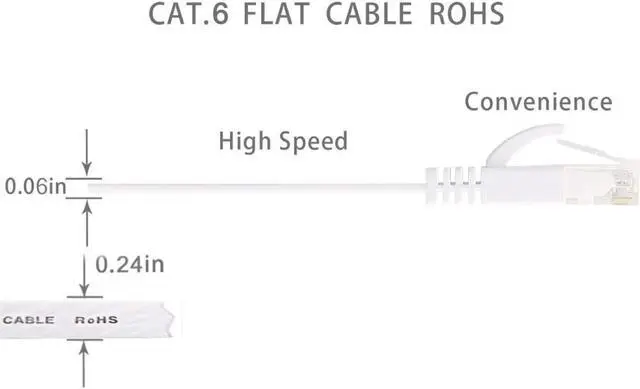 CAT.6 FLAT CABLE ROHS

Convenience

High Speed

0.06in

0.24in

CABLE RoHS